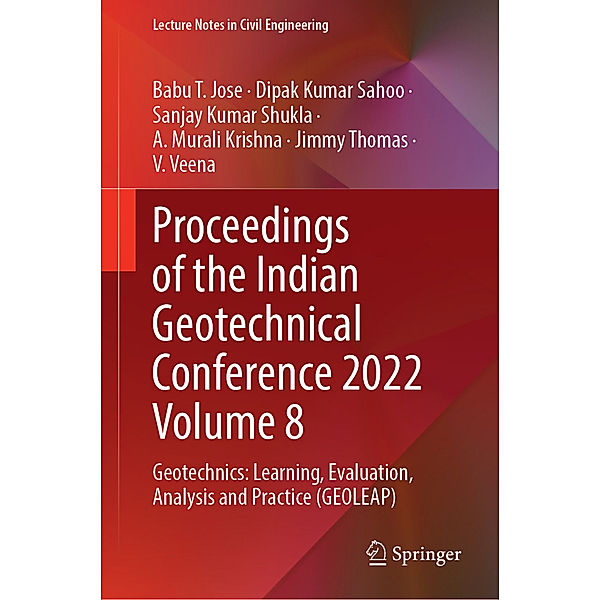 Lecture Notes in Civil Engineering

Babu T. Jose · Dipak Kumar Sahoo · Sanjay Kumar Shukla · A. Murali Krishna · Jimmy Thomas · V. Veena

Proceedings of the Indian Geotechnical Conference 2022 Volume 8

Geotechnics: Learning, Evaluation, Analysis and Practice (GEOLEAP)

Springer